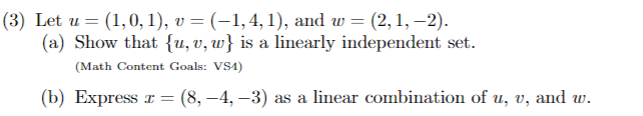 (3) Let $u = (1, 0, 1)$, $v = (-1, 4, 1)$, and $w = (2, 1, -2)$.

(a) Show that $\{u, v, w\}$ is a linearly independent set.

(Math Content Goals: VS4)

(b) Express $x = (8, -4, -3)$ as a linear combination of $u$, $v$, and $w$.